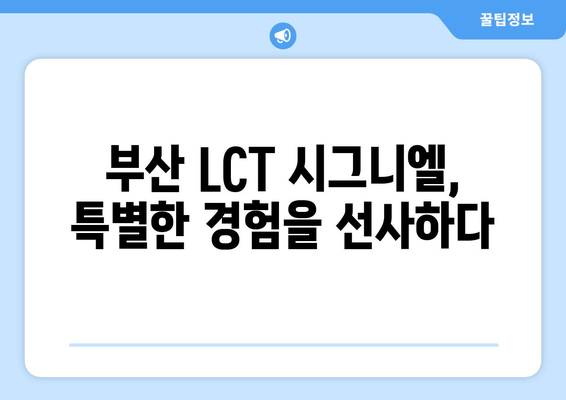 꿀팁정보

부산 LCT 시그니엘, 특별한 경험을 선사하다